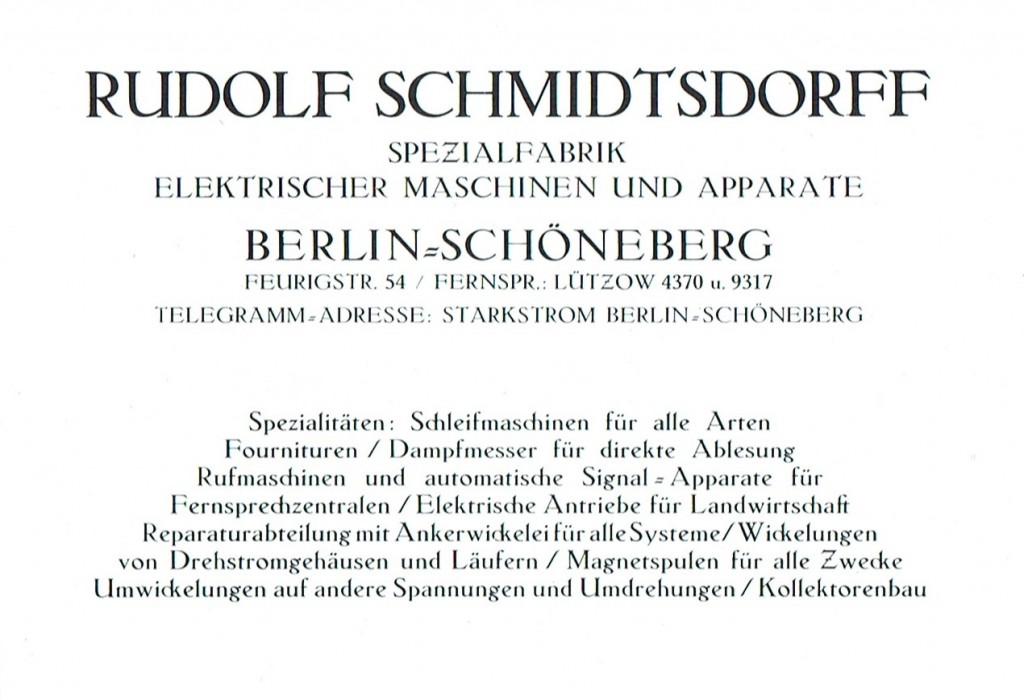 RUDOLF SCHMIDTSDORFF

SPEZIALFABRIK
ELEKTRISCHER MASCHINEN UND APPARATE

BERLIN=SCHÖNEBERG

FEURIGSTR. 54 / FERNSPR.: LÜTZOW 4370 u. 9317

TELEGRAMM=ADRESSE: STARKSTROM BERLIN=SCHÖNEBERG

Spezialitäten: Schleifmaschinen für alle Arten Fournituren / Dampfmesser für direkte Ablesung Rufmaschinen und automatische Signal=Apparate für Fernsprechzentralen / Elektrische Antriebe für Landwirtschaft Reparaturabteilung mit Ankerwickelei für alle Systeme / Wickelungen von Drehstromgehäusen und Läufern / Magnetspulen für alle Zwecke Umwickelungen auf andere Spannungen und Umdrehungen / Kollektorenbau